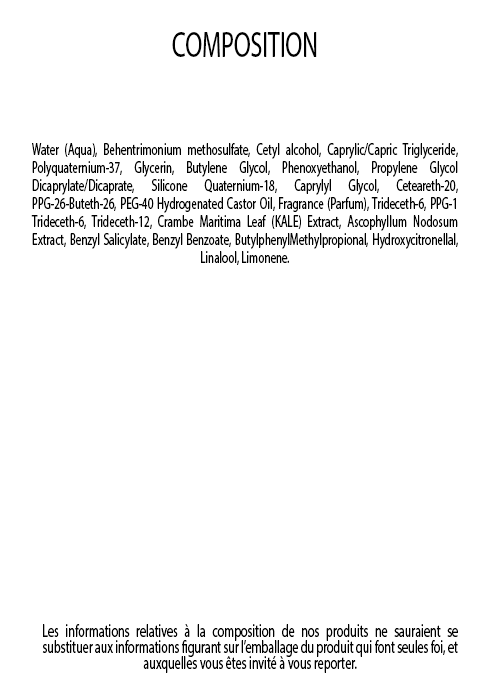 COMPOSITION

Water (Aqua), Behentrimonium methosulfate, Cetyl alcohol, Caprylic/Capric Triglyceride, Polyquaternium-37, Glycerin, Butylene Glycol, Phenoxyethanol, Propylene Glycol Dicaprylate/Dicaprate, Silicone Quaternium-18, Caprylyl Glycol, Ceteareth-20, PPG-26-Buteth-26, PEG-40 Hydrogenated Castor Oil, Fragrance (Parfum), Trideceth-6, PPG-1 Trideceth-6, Trideceth-12, Crambe Maritima Leaf (KALE) Extract, Ascophyllum Nodosum Extract, Benzyl Salicylate, Benzyl Benzoate, ButylphenylMethylpropional, Hydroxycitronellal, Linalool, Limonene.

Les informations relatives à la composition de nos produits ne sauraient se substituer aux informations figurant sur l'emballage du produit qui font seules foi, et auxquelles vous êtes invité à vous reporter.